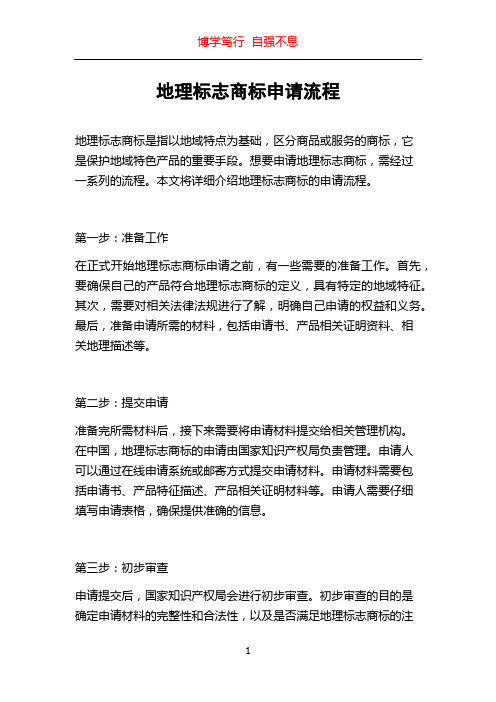 博学笃行 自强不息

地理标志商标申请流程

地理标志商标是指以地域特点为基础，区分商品或服务的商标，它是保护地域特色产品的重要手段。想要申请地理标志商标，需经过一系列的流程。本文将详细介绍地理标志商标的申请流程。

第一步：准备工作

在正式开始地理标志商标申请之前，有一些需要的准备工作。首先，要确保自己的产品符合地理标志商标的定义，具有特定的地域特征。其次，需要对相关法律法规进行了解，明确自己申请的权益和义务。最后，准备申请所需的材料，包括申请书、产品相关证明资料、相关地理描述等。

第二步：提交申请

准备完所需材料后，接下来需要将申请材料提交给相关管理机构。在中国，地理标志商标的申请由国家知识产权局负责管理。申请人可以通过在线申请系统或邮寄方式提交申请材料。申请材料需要包括申请书、产品特征描述、产品相关证明材料等。申请人需要仔细填写申请表格，确保提供准确的信息。

第三步：初步审查

申请提交后，国家知识产权局会进行初步审查。初步审查的目的是确定申请材料的完整性和合法性，以及是否满足地理标志商标的注

1